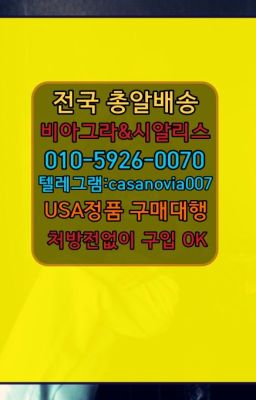 전국 총알배송
비아그라&시알리스
010-5926-0070
텔레그램:casanovia007
USA정품 구매대행
처방전없이 구입 OK